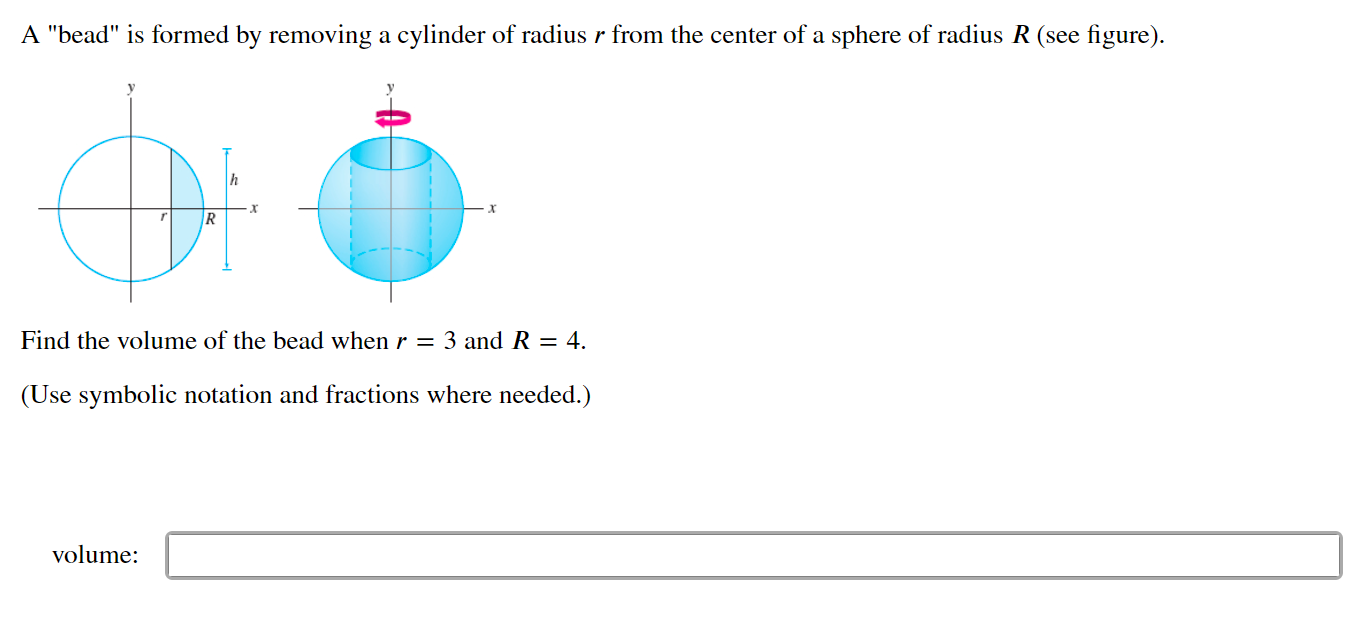 A "bead" is formed by removing a cylinder of radius $r$ from the center of a sphere of radius $R$ (see figure).

y
h
r
R
x
y
x

Find the volume of the bead when $r = 3$ and $R = 4$.

(Use symbolic notation and fractions where needed.)

volume: